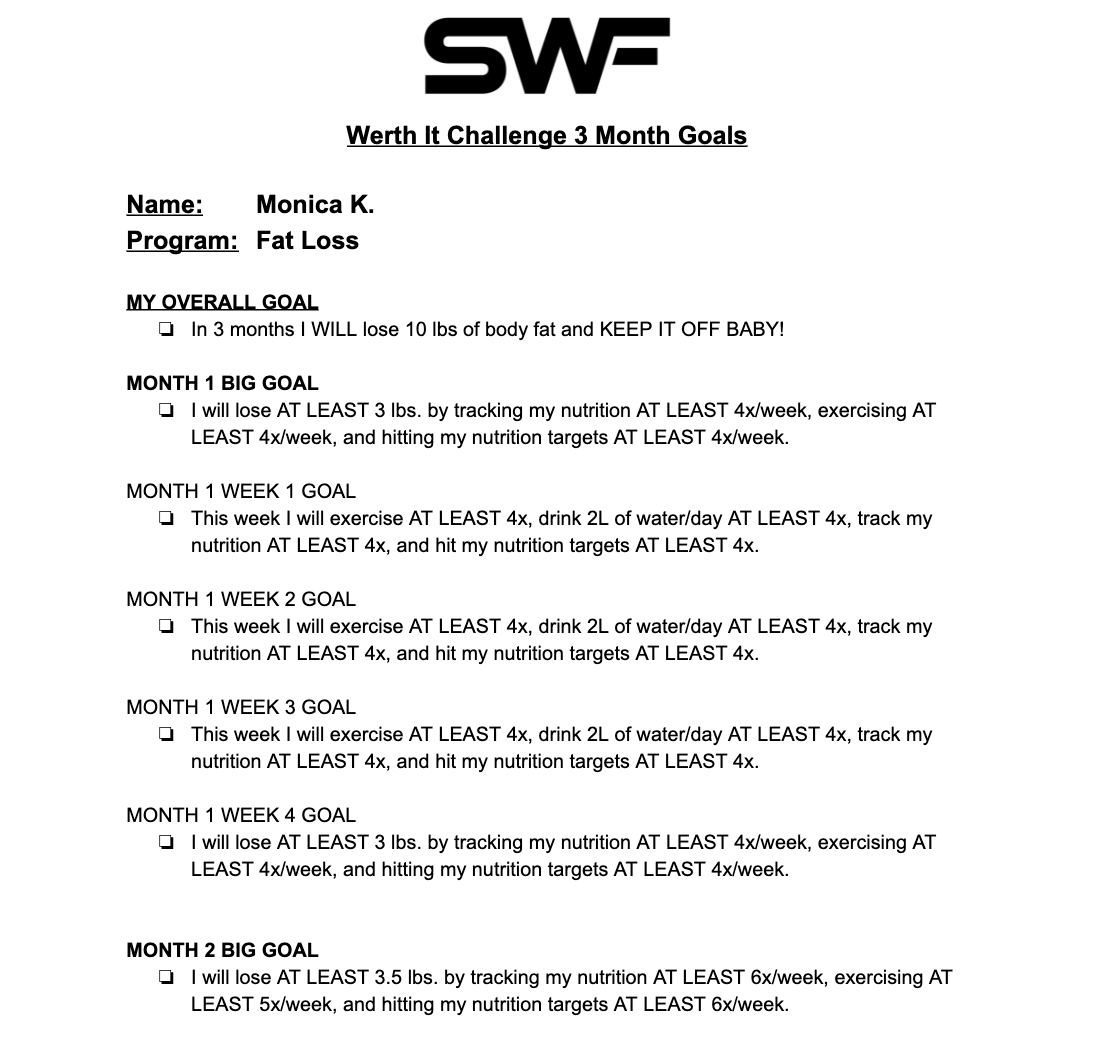 SWF

Werth It Challenge 3 Month Goals

Name: Monica K.
Program: Fat Loss

MY OVERALL GOAL
❏ In 3 months I WILL lose 10 lbs of body fat and KEEP IT OFF BABY!

MONTH 1 BIG GOAL
❏ I will lose AT LEAST 3 lbs. by tracking my nutrition AT LEAST 4x/week, exercising AT LEAST 4x/week, and hitting my nutrition targets AT LEAST 4x/week.

MONTH 1 WEEK 1 GOAL
❏ This week I will exercise AT LEAST 4x, drink 2L of water/day AT LEAST 4x, track my nutrition AT LEAST 4x, and hit my nutrition targets AT LEAST 4x.

MONTH 1 WEEK 2 GOAL
❏ This week I will exercise AT LEAST 4x, drink 2L of water/day AT LEAST 4x, track my nutrition AT LEAST 4x, and hit my nutrition targets AT LEAST 4x.

MONTH 1 WEEK 3 GOAL
❏ This week I will exercise AT LEAST 4x, drink 2L of water/day AT LEAST 4x, track my nutrition AT LEAST 4x, and hit my nutrition targets AT LEAST 4x.

MONTH 1 WEEK 4 GOAL
❏ I will lose AT LEAST 3 lbs. by tracking my nutrition AT LEAST 4x/week, exercising AT LEAST 4x/week, and hitting my nutrition targets AT LEAST 4x/week.

MONTH 2 BIG GOAL
❏ I will lose AT LEAST 3.5 lbs. by tracking my nutrition AT LEAST 6x/week, exercising AT LEAST 5x/week, and hitting my nutrition targets AT LEAST 6x/week.